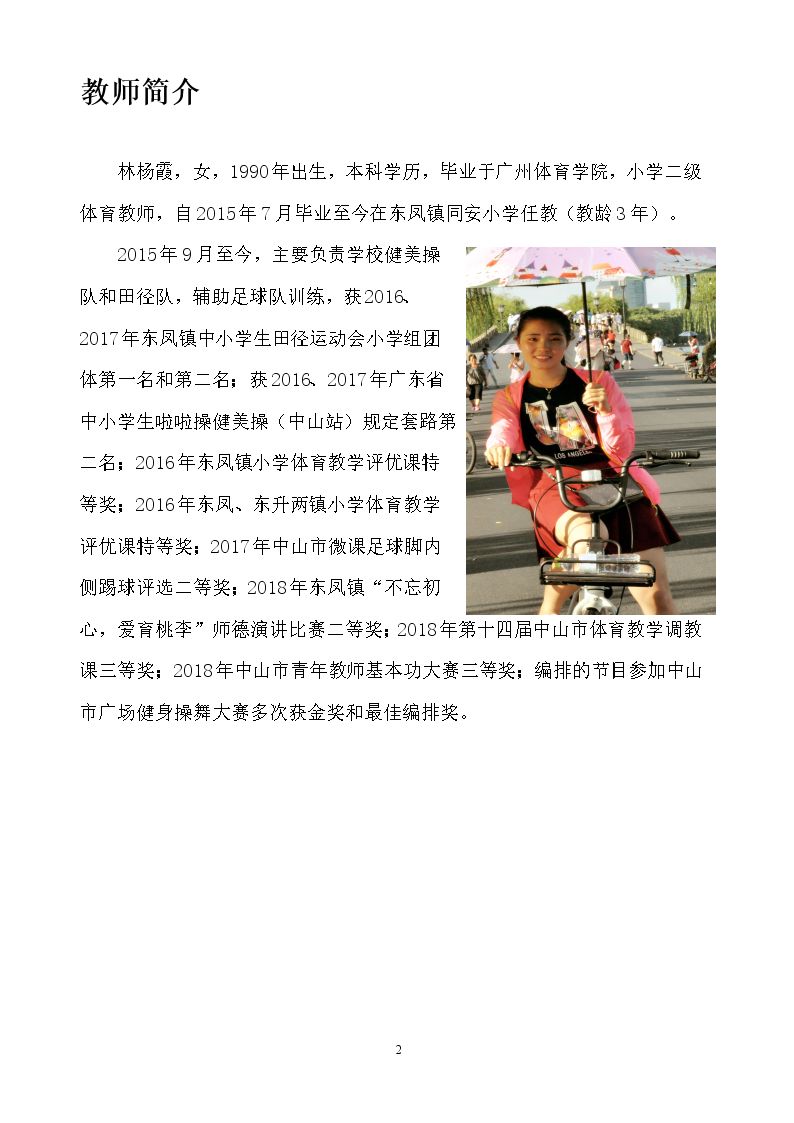 教师简介

林杨霞，女，1990年出生，本科学历，毕业于广州体育学院，小学二级体育教师，自2015年7月毕业至今在东凤镇同安小学任教（教龄3年）。

2015年9月至今，主要负责学校健美操队和田径队，辅助足球队训练，获2016、2017年东凤镇中小学生田径运动会小学组团体第一名和第二名；获2016、2017年广东省中小学生啦啦操健美操（中山站）规定套路第二名；2016年东凤镇小学体育教学评优课特等奖；2016年东凤、东升两镇小学体育教学评优课特等奖；2017年中山市微课足球脚内侧踢球评选二等奖；2018年东凤镇“不忘初心，爱育桃李”师德演讲比赛二等奖；2018年第十四届中山市体育教学调教课三等奖；2018年中山市青年教师基本功大赛三等奖；编排的节目参加中山市广场健身操舞大赛多次获金奖和最佳编排奖。

LOS ANGELES

2